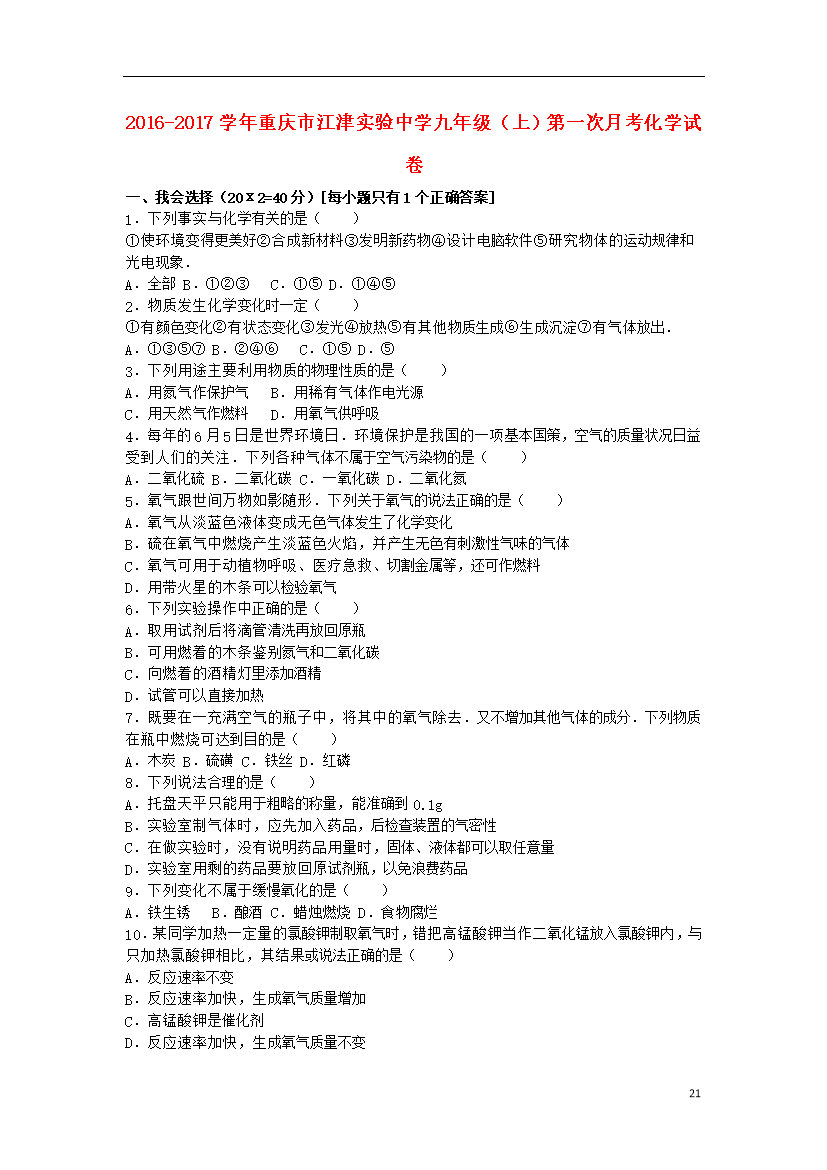 2016-2017学年重庆市江津实验中学九年级（上）第一次月考化学试卷

一、我会选择（20×2=40分）[每小题只有1个正确答案]
1．下列事实与化学有关的是（　　）
①使环境变得更美好②合成新材料③发明新药物④设计电脑软件⑤研究物体的运动规律和光电现象．
A．全部 B．①②③　C．①⑤ D．①④⑤
2．物质发生化学变化时一定（　　）
①有颜色变化②有状态变化③发光④放热⑤有其他物质生成⑥生成沉淀⑦有气体放出．
A．①③⑤⑦ B．②④⑥　C．①⑤ D．⑤
3．下列用途主要利用物质的物理性质的是（　　）
A．用氮气作保护气　B．用稀有气体作电光源
C．用天然气作燃料　D．用氧气供呼吸
4．每年的6月5日是世界环境日．环境保护是我国的一项基本国策，空气的质量状况日益受到人们的关注．下列各种气体不属于空气污染物的是（　　）
A．二氧化硫 B．二氧化碳 C．一氧化碳 D．二氧化氮
5．氧气跟世间万物如影随形．下列关于氧气的说法正确的是（　　）
A．氧气从淡蓝色液体变成无色气体发生了化学变化
B．硫在氧气中燃烧产生淡蓝色火焰，并产生无色有刺激性气味的气体
C．氧气可用于动植物呼吸、医疗急救、切割金属等，还可作燃料
D．用带火星的木条可以检验氧气
6．下列实验操作中正确的是（　　）
A．取用试剂后将滴管清洗再放回原瓶
B．可用燃着的木条鉴别氮气和二氧化碳
C．向燃着的酒精灯里添加酒精
D．试管可以直接加热
7．既要在一充满空气的瓶子中，将其中的氧气除去．又不增加其他气体的成分．下列物质在瓶中燃烧可达到目的是（　　）
A．木炭 B．硫磺 C．铁丝 D．红磷
8．下列说法合理的是（　　）
A．托盘天平只能用于粗略的称量，能准确到0.1g
B．实验室制气体时，应先加入药品，后检查装置的气密性
C．在做实验时，没有说明药品用量时，固体、液体都可以取任意量
D．实验室用剩的药品要放回原试剂瓶，以免浪费药品
9．下列变化不属于缓慢氧化的是（　　）
A．铁生锈　B．酿酒 C．蜡烛燃烧 D．食物腐烂
10．某同学加热一定量的氯酸钾制取氧气时，错把高锰酸钾当作二氧化锰放入氯酸钾内，与只加热氯酸钾相比，其结果或说法正确的是（　　）
A．反应速率不变
B．反应速率加快，生成氧气质量增加
C．高锰酸钾是催化剂
D．反应速率加快，生成氧气质量不变

21